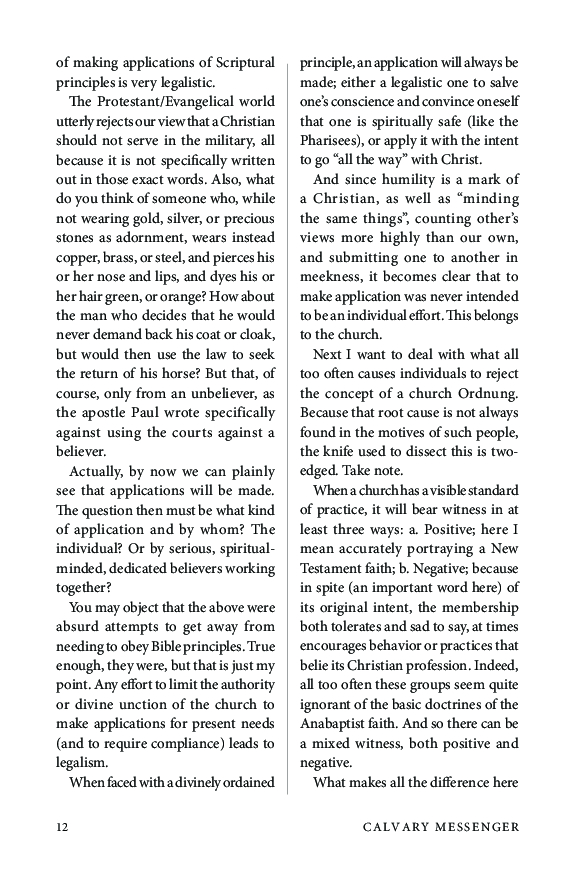 of making applications of Scriptural principles is very legalistic.

The Protestant/Evangelical world utterly rejects our view that a Christian should not serve in the military, all because it is not specifically written out in those exact words. Also, what do you think of someone who, while not wearing gold, silver, or precious stones as adornment, wears instead copper, brass, or steel, and pierces his or her nose and lips, and dyes his or her hair green, or orange? How about the man who decides that he would never demand back his coat or cloak, but would then use the law to seek the return of his horse? But that, of course, only from an unbeliever, as the apostle Paul wrote specifically against using the courts against a believer.

Actually, by now we can plainly see that applications will be made. The question then must be what kind of application and by whom? The individual? Or by serious, spiritual-minded, dedicated believers working together?

You may object that the above were absurd attempts to get away from needing to obey Bible principles. True enough, they were, but that is just my point. Any effort to limit the authority or divine unction of the church to make applications for present needs (and to require compliance) leads to legalism.

When faced with a divinely ordained principle, an application will always be made; either a legalistic one to salve one's conscience and convince oneself that one is spiritually safe (like the Pharisees), or apply it with the intent to go "all the way" with Christ.

And since humility is a mark of a Christian, as well as "minding the same things", counting other's views more highly than our own, and submitting one to another in meekness, it becomes clear that to make application was never intended to be an individual effort. This belongs to the church.

Next I want to deal with what all too often causes individuals to reject the concept of a church Ordnung. Because that root cause is not always found in the motives of such people, the knife used to dissect this is two-edged. Take note.

When a church has a visible standard of practice, it will bear witness in at least three ways: a. Positive; here I mean accurately portraying a New Testament faith; b. Negative; because in spite (an important word here) of its original intent, the membership both tolerates and sad to say, at times encourages behavior or practices that belie its Christian profession. Indeed, all too often these groups seem quite ignorant of the basic doctrines of the Anabaptist faith. And so there can be a mixed witness, both positive and negative.

What makes all the difference here

12 CALVARY MESSENGER